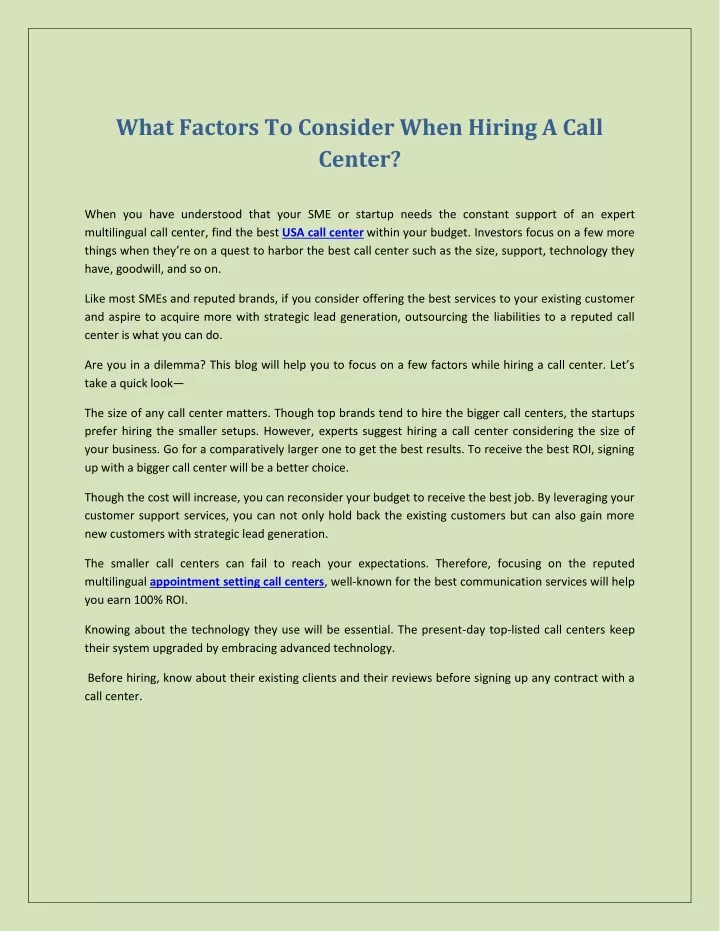 What Factors To Consider When Hiring A Call Center?

When you have understood that your SME or startup needs the constant support of an expert multilingual call center, find the best USA call center within your budget. Investors focus on a few more things when they're on a quest to harbor the best call center such as the size, support, technology they have, goodwill, and so on.

Like most SMEs and reputed brands, if you consider offering the best services to your existing customer and aspire to acquire more with strategic lead generation, outsourcing the liabilities to a reputed call center is what you can do.

Are you in a dilemma? This blog will help you to focus on a few factors while hiring a call center. Let's take a quick look—

The size of any call center matters. Though top brands tend to hire the bigger call centers, the startups prefer hiring the smaller setups. However, experts suggest hiring a call center considering the size of your business. Go for a comparatively larger one to get the best results. To receive the best ROI, signing up with a bigger call center will be a better choice.

Though the cost will increase, you can reconsider your budget to receive the best job. By leveraging your customer support services, you can not only hold back the existing customers but can also gain more new customers with strategic lead generation.

The smaller call centers can fail to reach your expectations. Therefore, focusing on the reputed multilingual appointment setting call centers, well-known for the best communication services will help you earn 100% ROI.

Knowing about the technology they use will be essential. The present-day top-listed call centers keep their system upgraded by embracing advanced technology.

Before hiring, know about their existing clients and their reviews before signing up any contract with a call center.